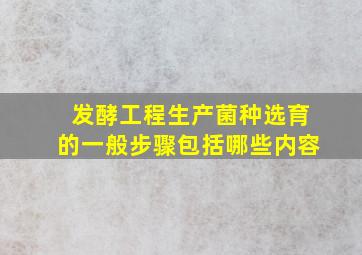 发酵工程生产菌种选育的一般步骤包括哪些内容